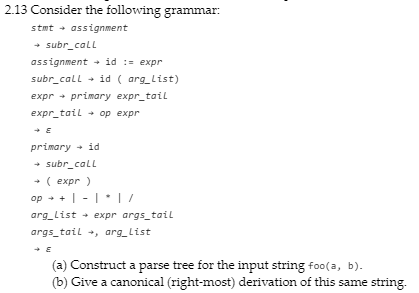 2.13 Consider the following grammar:

stmt → assignment

→ subr_call

assignment → id := expr

subr_call → id ( arg_list)

expr → primary expr_tail

expr_tail → op expr

→ ε

primary → id

→ subr_call

→ ( expr )

op → + | - | * | /

arg_list → expr args_tail

args_tail →, arg_list

→ ε

(a) Construct a parse tree for the input string foo(a, b).

(b) Give a canonical (right-most) derivation of this same string.